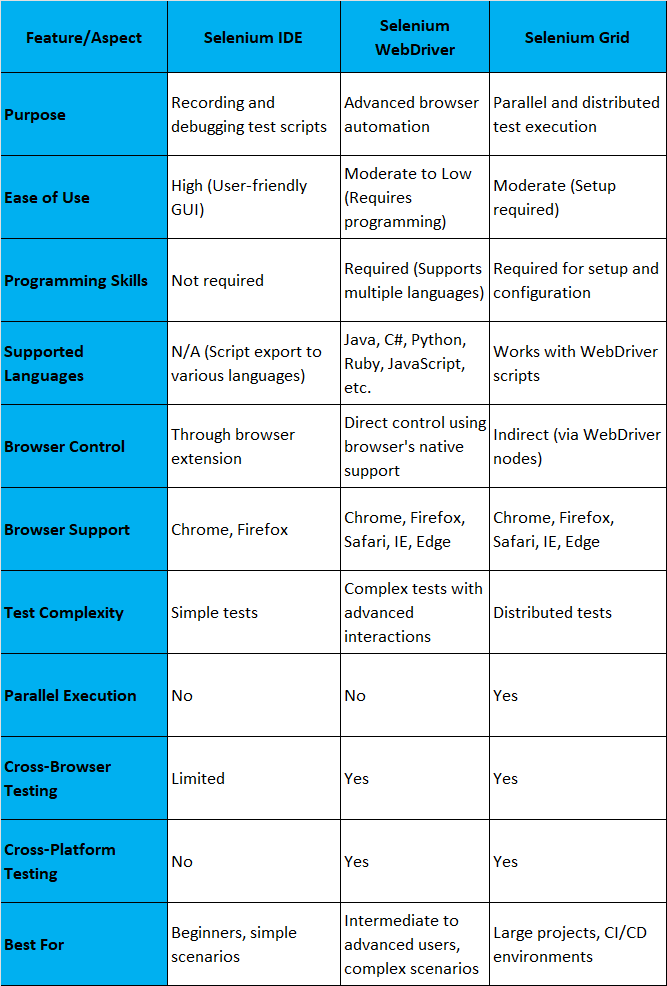 | Feature/Aspect | Selenium IDE | Selenium WebDriver | Selenium Grid |
|---|---|---|---|
| Purpose | Recording and debugging test scripts | Advanced browser automation | Parallel and distributed test execution |
| Ease of Use | High (User-friendly GUI) | Moderate to Low (Requires programming) | Moderate (Setup required) |
| Programming Skills | Not required | Required (Supports multiple languages) | Required for setup and configuration |
| Supported Languages | N/A (Script export to various languages) | Java, C#, Python, Ruby, JavaScript, etc. | Works with WebDriver scripts |
| Browser Control | Through browser extension | Direct control using browser's native support | Indirect (via WebDriver nodes) |
| Browser Support | Chrome, Firefox | Chrome, Firefox, Safari, IE, Edge | Chrome, Firefox, Safari, IE, Edge |
| Test Complexity | Simple tests | Complex tests with advanced interactions | Distributed tests |
| Parallel Execution | No | No | Yes |
| Cross-Browser Testing | Limited | Yes | Yes |
| Cross-Platform Testing | No | Yes | Yes |
| Best For | Beginners, simple scenarios | Intermediate to advanced users, complex scenarios | Large projects, CI/CD environments |